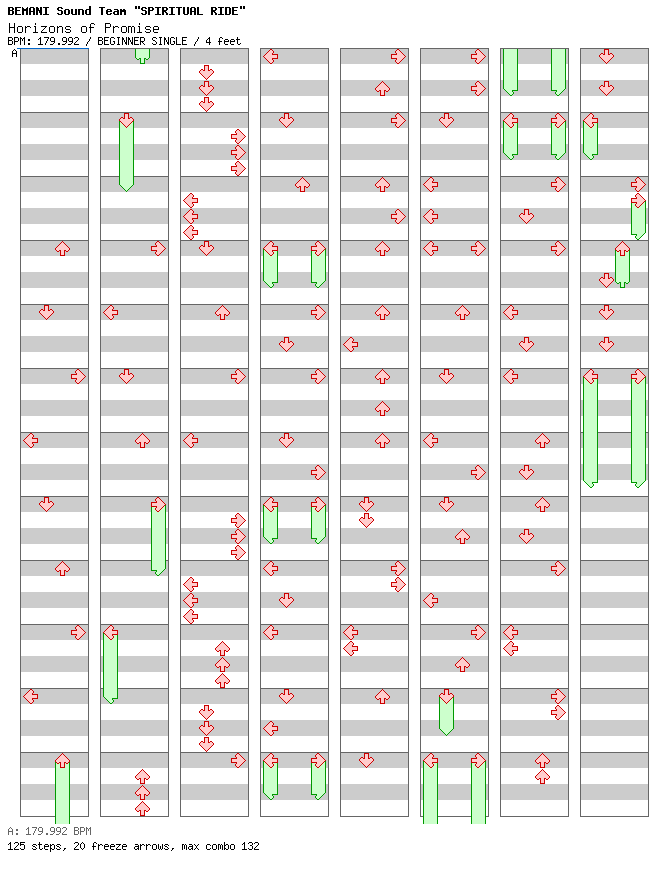 BEMANI Sound Team "SPIRITUAL RIDE"
Horizons of Promise
BPM: 179.992 / BEGINNER SINGLE / 4 feet
A

A: 179.992 BPM
125 steps, 20 freeze arrows, max combo 132